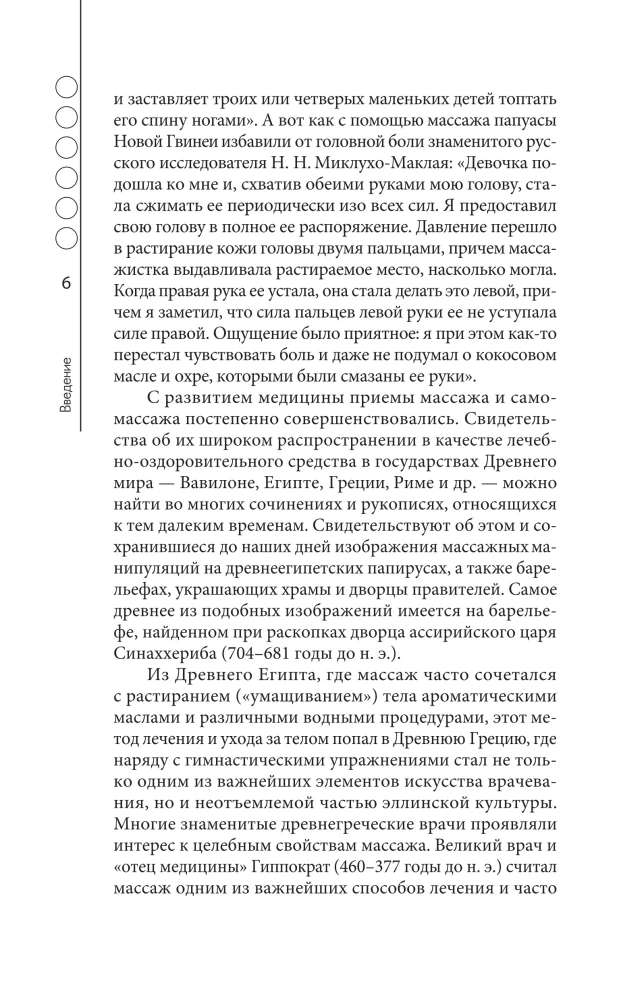 6

Введение

и заставляет троих или четверых маленьких детей топтать его спину ногами». А вот как с помощью массажа папуасы Новой Гвинеи избавили от головной боли знаменитого русского исследователя Н. Н. Миклухо-Маклая: «Девочка подошла ко мне и, схватив обеими руками мою голову, стала сжимать ее периодически изо всех сил. Я предоставил свою голову в полное ее распоряжение. Давление перешло в растирание кожи головы двумя пальцами, причем массажистка выдавливала растираемое место, насколько могла. Когда правая рука ее устала, она стала делать это левой, причем я заметил, что сила пальцев левой руки ее не уступала силе правой. Ощущение было приятное: я при этом как-то перестал чувствовать боль и даже не подумал о кокосовом масле и охре, которыми были смазаны ее руки».

С развитием медицины приемы массажа и самомассажа постепенно совершенствовались. Свидетельства об их широком распространении в качестве лечебно-оздоровительного средства в государствах Древнего мира — Вавилоне, Египте, Греции, Риме и др. — можно найти во многих сочинениях и рукописях, относящихся к тем далеким временам. Свидетельствуют об этом и сохранившиеся до наших дней изображения массажных манипуляций на древнеегипетских папирусах, а также барельефах, украшающих храмы и дворцы правителей. Самое древнее из подобных изображений имеется на барельефе, найденном при раскопках дворца ассирийского царя Синаххериба (704–681 годы до н. э.).

Из Древнего Египта, где массаж часто сочетался с растиранием («умащиванием») тела ароматическими маслами и различными водными процедурами, этот метод лечения и ухода за телом попал в Древнюю Грецию, где наряду с гимнастическими упражнениями стал не только одним из важнейших элементов искусства врачевания, но и неотъемлемой частью эллинской культуры. Многие знаменитые древнегреческие врачи проявляли интерес к целебным свойствам массажа. Великий врач и «отец медицины» Гиппократ (460–377 годы до н. э.) считал массаж одним из важнейших способов лечения и часто